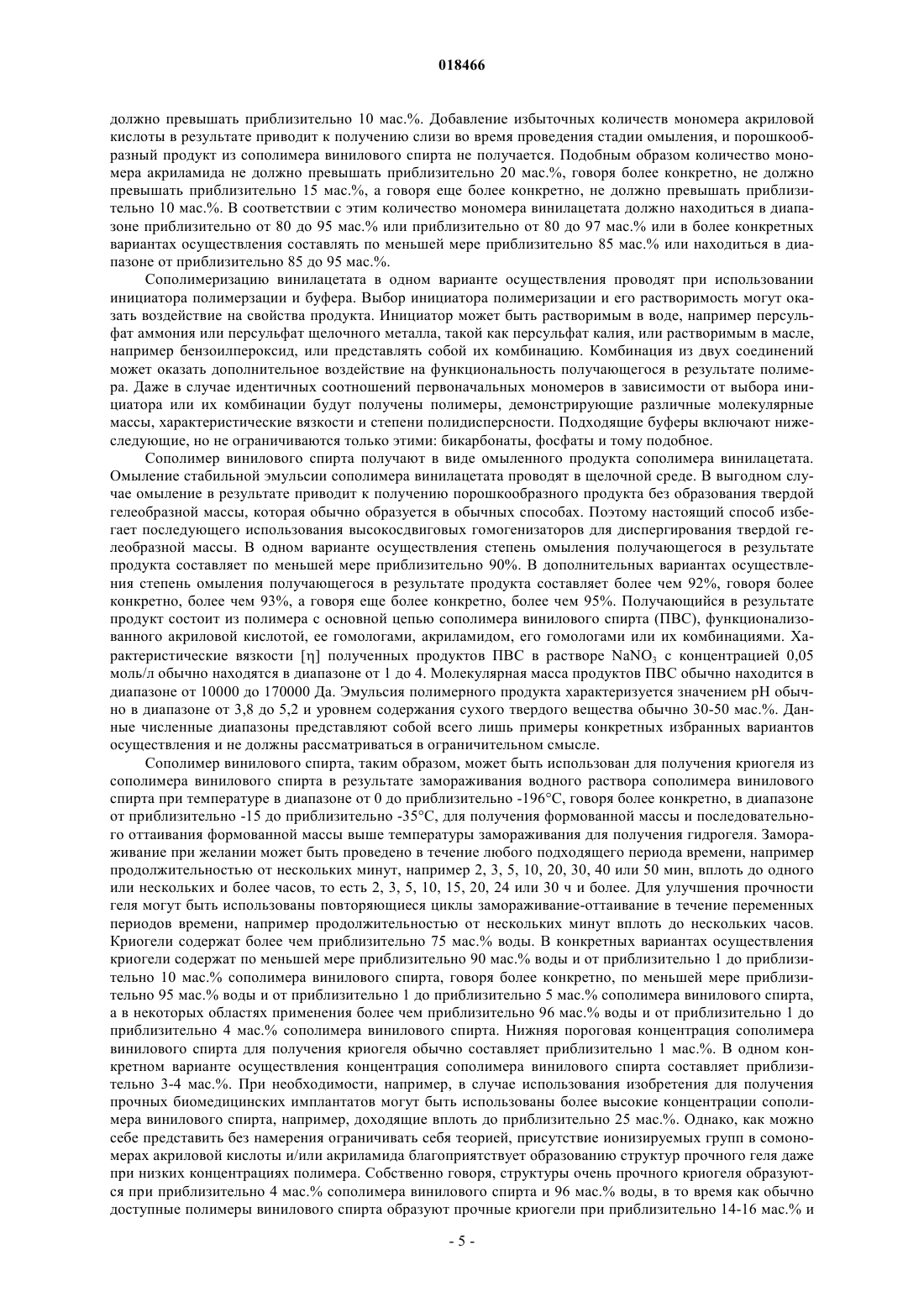 018466

должно превышать приблизительно 10 мас.%. Добавление избыточных количеств мономера акриловой кислоты в результате приводит к получению слизи во время проведения стадии омыления, и порошкообразный продукт из сополимера винилового спирта не получается. Подобным образом количество мономера акриламида не должно превышать приблизительно 20 мас.%, говоря более конкретно, не должно превышать приблизительно 15 мас.%, а говоря еще более конкретно, не должно превышать приблизительно 10 мас.%. В соответствии с этим количество мономера винилацетата должно находиться в диапазоне приблизительно от 80 до 95 мас.% или приблизительно от 80 до 97 мас.% или в более конкретных вариантах осуществления составлять по меньшей мере приблизительно 85 мас.% или находиться в диапазоне от приблизительно 85 до 95 мас.%.

Сополимеризацию винилацетата в одном варианте осуществления проводят при использовании инициатора полимерзации и буфера. Выбор инициатора полимеризации и его растворимость могут оказать воздействие на свойства продукта. Инициатор может быть растворимым в воде, например персульфат аммония или персульфат щелочного металла, такой как персульфат калия, или растворимым в масле, например бензоилпероксид, или представлять собой их комбинацию. Комбинация из двух соединений может оказать дополнительное воздействие на функциональность получающегося в результате полимера. Даже в случае идентичных соотношений первоначальных мономеров в зависимости от выбора инициатора или их комбинации будут получены полимеры, демонстрирующие различные молекулярные массы, характеристические вязкости и степени полидисперсности. Подходящие буферы включают нижеследующие, но не ограничиваются только этими: бикарбонаты, фосфаты и тому подобное.

Сополимер винилового спирта получают в виде омыленного продукта сополимера винилацетата. Омыление стабильной эмульсии сополимера винилацетата проводят в щелочной среде. В выгодном случае омыление в результате приводит к получению порошкообразного продукта без образования твердой гелеобразной массы, которая обычно образуется в обычных способах. Поэтому настоящий способ избегает последующего использования высокосдвиговых гомогенизаторов для диспергирования твердой гелеобразной массы. В одном варианте осуществления степень омыления получающегося в результате продукта составляет по меньшей мере приблизительно 90%. В дополнительных вариантах осуществления степень омыления получающегося в результате продукта составляет более чем 92%, говоря более конкретно, более чем 93%, а говоря еще более конкретно, более чем 95%. Получающийся в результате продукт состоит из полимера с основной цепью сополимера винилового спирта (ПВС), функционализованного акриловой кислотой, ее гомологами, акриламидом, его гомологами или их комбинациями. Характеристические вязкости [η] полученных продуктов ПВС в растворе $NaNO_3$ с концентрацией 0,05 моль/л обычно находятся в диапазоне от 1 до 4. Молекулярная масса продуктов ПВС обычно находится в диапазоне от 10000 до 170000 Да. Эмульсия полимерного продукта характеризуется значением pH обычно в диапазоне от 3,8 до 5,2 и уровнем содержания сухого твердого вещества обычно 30-50 мас.%. Данные численные диапазоны представляют собой всего лишь примеры конкретных избранных вариантов осуществления и не должны рассматриваться в ограничительном смысле.

Сополимер винилового спирта, таким образом, может быть использован для получения криогеля из сополимера винилового спирта в результате замораживания водного раствора сополимера винилового спирта при температуре в диапазоне от 0 до приблизительно -196°C, говоря более конкретно, в диапазоне от приблизительно -15 до приблизительно -35°C, для получения формованной массы и последовательного оттаивания формованной массы выше температуры замораживания для получения гидрогеля. Замораживание при желании может быть проведено в течение любого подходящего периода времени, например продолжительностью от нескольких минут, например 2, 3, 5, 10, 20, 30, 40 или 50 мин, вплоть до одного или нескольких и более часов, то есть 2, 3, 5, 10, 15, 20, 24 или 30 ч и более. Для улучшения прочности геля могут быть использованы повторяющиеся циклы замораживание-оттаивание в течение переменных периодов времени, например продолжительностью от нескольких минут вплоть до нескольких часов. Криогели содержат более чем приблизительно 75 мас.% воды. В конкретных вариантах осуществления криогели содержат по меньшей мере приблизительно 90 мас.% воды и от приблизительно 1 до приблизительно 10 мас.% сополимера винилового спирта, говоря более конкретно, по меньшей мере приблизительно 95 мас.% воды и от приблизительно 1 до приблизительно 5 мас.% сополимера винилового спирта, а в некоторых областях применения более чем приблизительно 96 мас.% воды и от приблизительно 1 до приблизительно 4 мас.% сополимера винилового спирта. Нижняя пороговая концентрация сополимера винилового спирта для получения криогеля обычно составляет приблизительно 1 мас.%. В одном конкретном варианте осуществления концентрация сополимера винилового спирта составляет приблизительно 3-4 мас.%. При необходимости, например, в случае использования изобретения для получения прочных биомедицинских имплантатов могут быть использованы более высокие концентрации сополимера винилового спирта, например, доходящие вплоть до приблизительно 25 мас.%. Однако, как можно себе представить без намерения ограничивать себя теорией, присутствие ионизируемых групп в сомономерах акриловой кислоты и/или акриламида благоприятствует образованию структур прочного геля даже при низких концентрациях полимера. Собственно говоря, структуры очень прочного криогеля образуются при приблизительно 4 мас.% сополимера винилового спирта и 96 мас.% воды, в то время как обычно доступные полимеры винилового спирта образуют прочные криогели при приблизительно 14-16 мас.% и

- 5 -